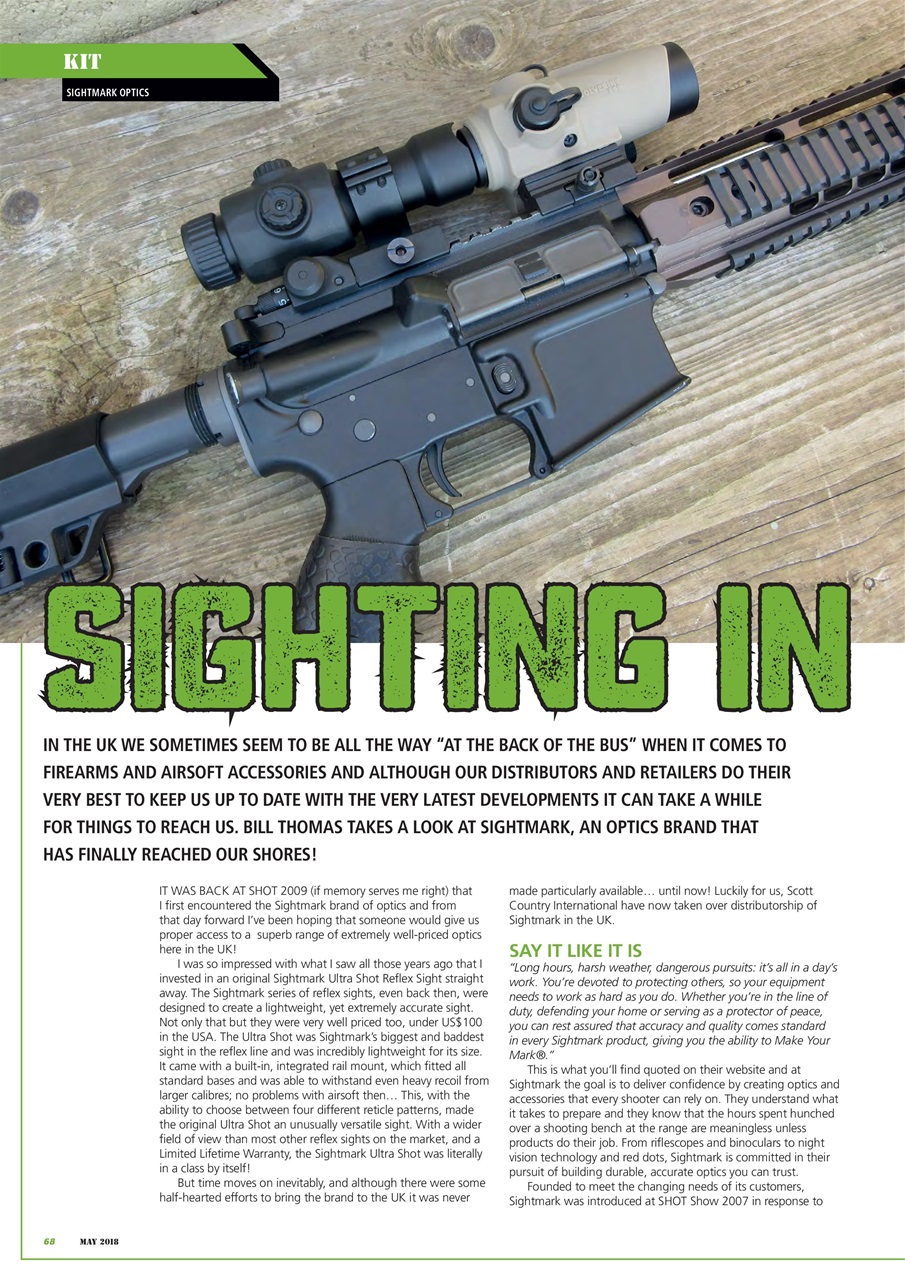 KIT

SIGHTMARK OPTICS

SIGHTING IN

IN THE UK WE SOMETIMES SEEM TO BE ALL THE WAY "AT THE BACK OF THE BUS" WHEN IT COMES TO FIREARMS AND AIRSOFT ACCESSORIES AND ALTHOUGH OUR DISTRIBUTORS AND RETAILERS DO THEIR VERY BEST TO KEEP US UP TO DATE WITH THE VERY LATEST DEVELOPMENTS IT CAN TAKE A WHILE FOR THINGS TO REACH US. BILL THOMAS TAKES A LOOK AT SIGHTMARK, AN OPTICS BRAND THAT HAS FINALLY REACHED OUR SHORES!

IT WAS BACK AT SHOT 2009 (if memory serves me right) that I first encountered the Sightmark brand of optics and from that day forward I've been hoping that someone would give us proper access to a superb range of extremely well-priced optics here in the UK!

I was so impressed with what I saw all those years ago that I invested in an original Sightmark Ultra Shot Reflex Sight straight away. The Sightmark series of reflex sights, even back then, were designed to create a lightweight, yet extremely accurate sight. Not only that but they were very well priced too, under US$100 in the USA. The Ultra Shot was Sightmark's biggest and baddest sight in the reflex line and was incredibly lightweight for its size. It came with a built-in, integrated rail mount, which fitted all standard bases and was able to withstand even heavy recoil from larger calibres; no problems with airsoft then… This, with the ability to choose between four different reticle patterns, made the original Ultra Shot an unusually versatile sight. With a wider field of view than most other reflex sights on the market, and a Limited Lifetime Warranty, the Sightmark Ultra Shot was literally in a class by itself!

But time moves on inevitably, and although there were some half-hearted efforts to bring the brand to the UK it was never made particularly available… until now! Luckily for us, Scott Country International have now taken over distributorship of Sightmark in the UK.

SAY IT LIKE IT IS

"Long hours, harsh weather, dangerous pursuits: it's all in a day's work. You're devoted to protecting others, so your equipment needs to work as hard as you do. Whether you're in the line of duty, defending your home or serving as a protector of peace, you can rest assured that accuracy and quality comes standard in every Sightmark product, giving you the ability to Make Your Mark®."

This is what you'll find quoted on their website and at Sightmark the goal is to deliver confidence by creating optics and accessories that every shooter can rely on. They understand what it takes to prepare and they know that the hours spent hunched over a shooting bench at the range are meaningless unless products do their job. From riflescopes and binoculars to night vision technology and red dots, Sightmark is committed in their pursuit of building durable, accurate optics you can trust.

Founded to meet the changing needs of its customers, Sightmark was introduced at SHOT Show 2007 in response to

68 MAY 2018